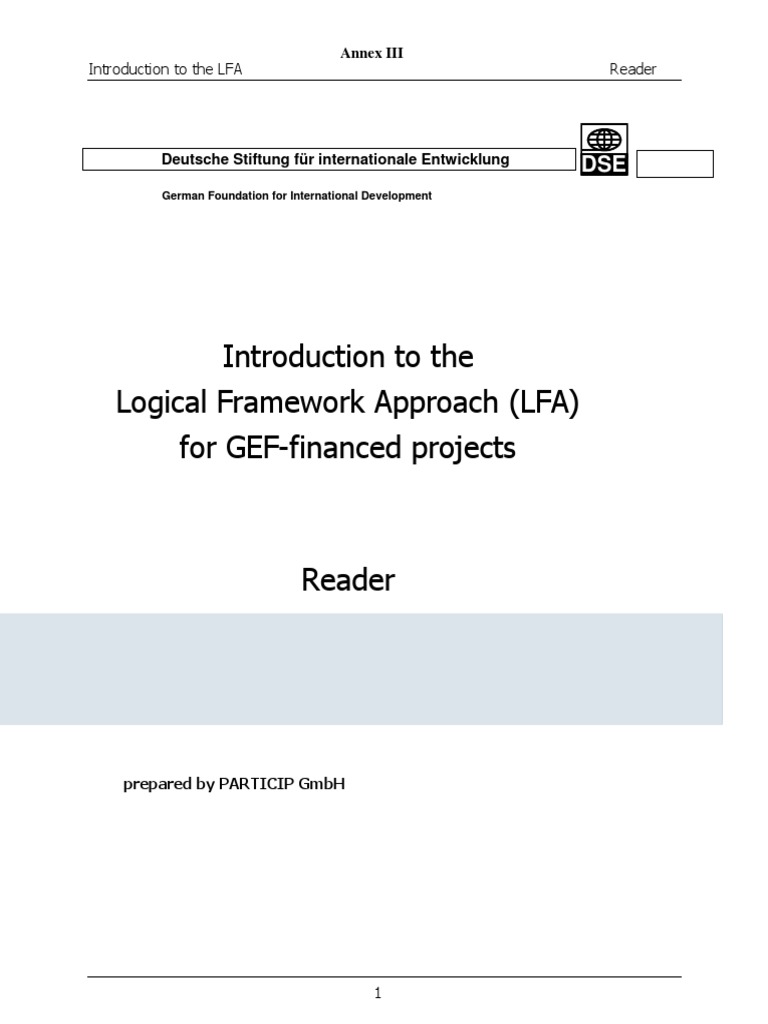 Annex III

Introduction to the LFA

Reader

Deutsche Stiftung für internationale Entwicklung

DSE

German Foundation for International Development

Introduction to the
Logical Framework Approach (LFA)
for GEF-financed projects

Reader

prepared by PARTICIP GmbH

1